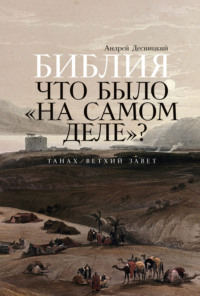 Андрей Десницкий

БИБЛИЯ

ЧТО БЫЛО «НА САМОМ ДЕЛЕ»?

ТАНАХ/ВЕТХИЙ ЗАВЕТ